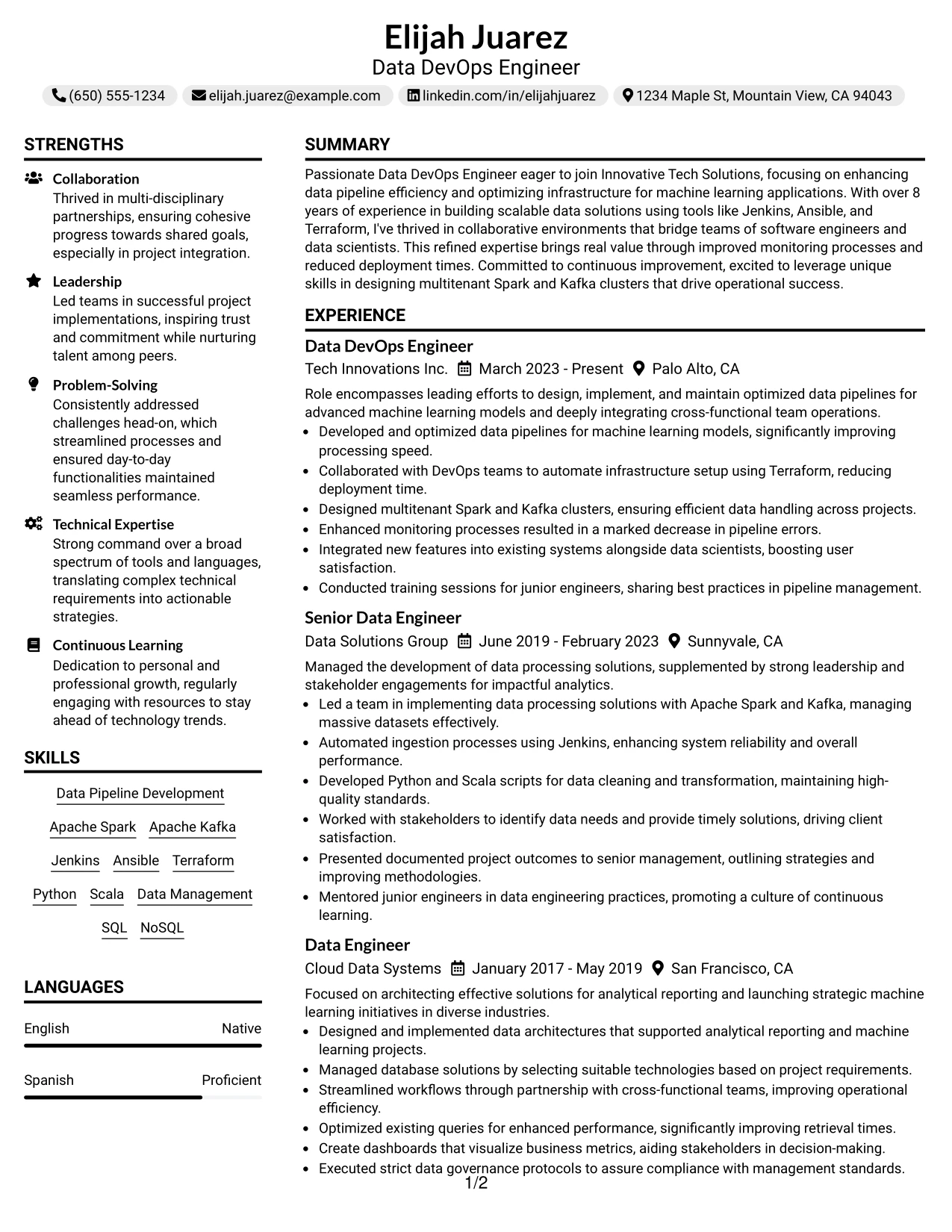 Elijah Juarez
Data DevOps Engineer

(650) 555-1234 elijah.juarez@example.com linkedin.com/in/elijahjuarez 1234 Maple St, Mountain View, CA 94043

STRENGTHS

Collaboration
Thrived in multi-disciplinary partnerships, ensuring cohesive progress towards shared goals, especially in project integration.

Leadership
Led teams in successful project implementations, inspiring trust and commitment while nurturing talent among peers.

Problem-Solving
Consistently addressed challenges head-on, which streamlined processes and ensured day-to-day functionalities maintained seamless performance.

Technical Expertise
Strong command over a broad spectrum of tools and languages, translating complex technical requirements into actionable strategies.

Continuous Learning
Dedication to personal and professional growth, regularly engaging with resources to stay ahead of technology trends.

SKILLS

Data Pipeline Development
Apache Spark
Apache Kafka
Jenkins
Ansible
Terraform
Python
Scala
Data Management
SQL
NoSQL

LANGUAGES

English
Native

Spanish
Proficient

SUMMARY

Passionate Data DevOps Engineer eager to join Innovative Tech Solutions, focusing on enhancing data pipeline efficiency and optimizing infrastructure for machine learning applications. With over 8 years of experience in building scalable data solutions using tools like Jenkins, Ansible, and Terraform, I've thrived in collaborative environments that bridge teams of software engineers and data scientists. This refined expertise brings real value through improved monitoring processes and reduced deployment times. Committed to continuous improvement, excited to leverage unique skills in designing multitenant Spark and Kafka clusters that drive operational success.

EXPERIENCE

Data DevOps Engineer
Tech Innovations Inc. March 2023 - Present Palo Alto, CA

Role encompasses leading efforts to design, implement, and maintain optimized data pipelines for advanced machine learning models and deeply integrating cross-functional team operations.
• Developed and optimized data pipelines for machine learning models, significantly improving processing speed.
• Collaborated with DevOps teams to automate infrastructure setup using Terraform, reducing deployment time.
• Designed multitenant Spark and Kafka clusters, ensuring efficient data handling across projects.
• Enhanced monitoring processes resulted in a marked decrease in pipeline errors.
• Integrated new features into existing systems alongside data scientists, boosting user satisfaction.
• Conducted training sessions for junior engineers, sharing best practices in pipeline management.

Senior Data Engineer
Data Solutions Group June 2019 - February 2023 Sunnyvale, CA

Managed the development of data processing solutions, supplemented by strong leadership and stakeholder engagements for impactful analytics.
• Led a team in implementing data processing solutions with Apache Spark and Kafka, managing massive datasets effectively.
• Automated ingestion processes using Jenkins, enhancing system reliability and overall performance.
• Developed Python and Scala scripts for data cleaning and transformation, maintaining high-quality standards.
• Worked with stakeholders to identify data needs and provide timely solutions, driving client satisfaction.
• Presented documented project outcomes to senior management, outlining strategies and improving methodologies.
• Mentored junior engineers in data engineering practices, promoting a culture of continuous learning.

Data Engineer
Cloud Data Systems January 2017 - May 2019 San Francisco, CA

Focused on architecting effective solutions for analytical reporting and launching strategic machine learning initiatives in diverse industries.
• Designed and implemented data architectures that supported analytical reporting and machine learning projects.
• Managed database solutions by selecting suitable technologies based on project requirements.
• Streamlined workflows through partnership with cross-functional teams, improving operational efficiency.
• Optimized existing queries for enhanced performance, significantly improving retrieval times.
• Create dashboards that visualize business metrics, aiding stakeholders in decision-making.
• Executed strict data governance protocols to assure compliance with management standards.

1/2